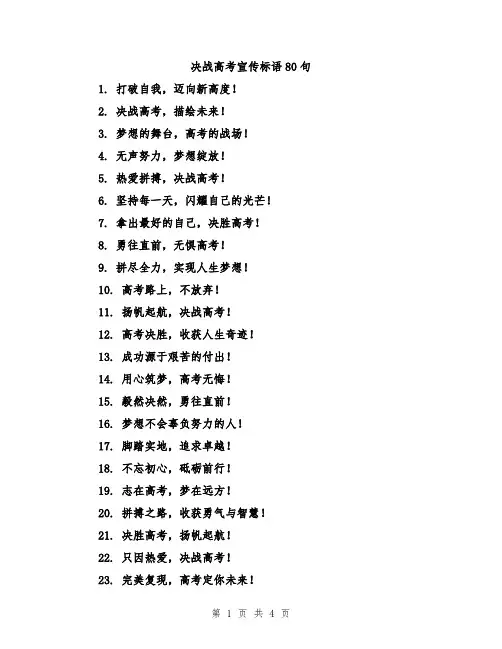 决战高考宣传标语80句

1. 打破自我，迈向新高度！
2. 决战高考，描绘未来！
3. 梦想的舞台，高考的战场！
4. 无声努力，梦想绽放！
5. 热爱拼搏，决战高考！
6. 坚持每一天，闪耀自己的光芒！
7. 拿出最好的自己，决胜高考！
8. 勇往直前，无惧高考！
9. 拼尽全力，实现人生梦想！
10. 高考路上，不放弃！
11. 扬帆起航，决战高考！
12. 高考决胜，收获人生奇迹！
13. 成功源于艰苦的付出！
14. 用心筑梦，高考无悔！
15. 毅然决然，勇往直前！
16. 梦想不会辜负努力的人！
17. 脚踏实地，追求卓越！
18. 不忘初心，砥砺前行！
19. 志在高考，梦在远方！
20. 拼搏之路，收获勇气与智慧！
21. 决胜高考，扬帆起航！
22. 只因热爱，决战高考！
23. 完美复现，高考定你未来！

第 1 页 共 4 页